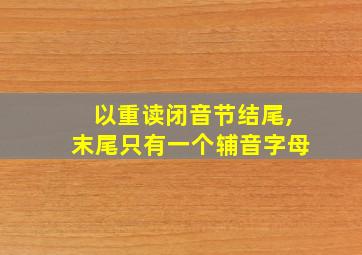 以重读闭音节结尾,
末尾只有一个辅音字母